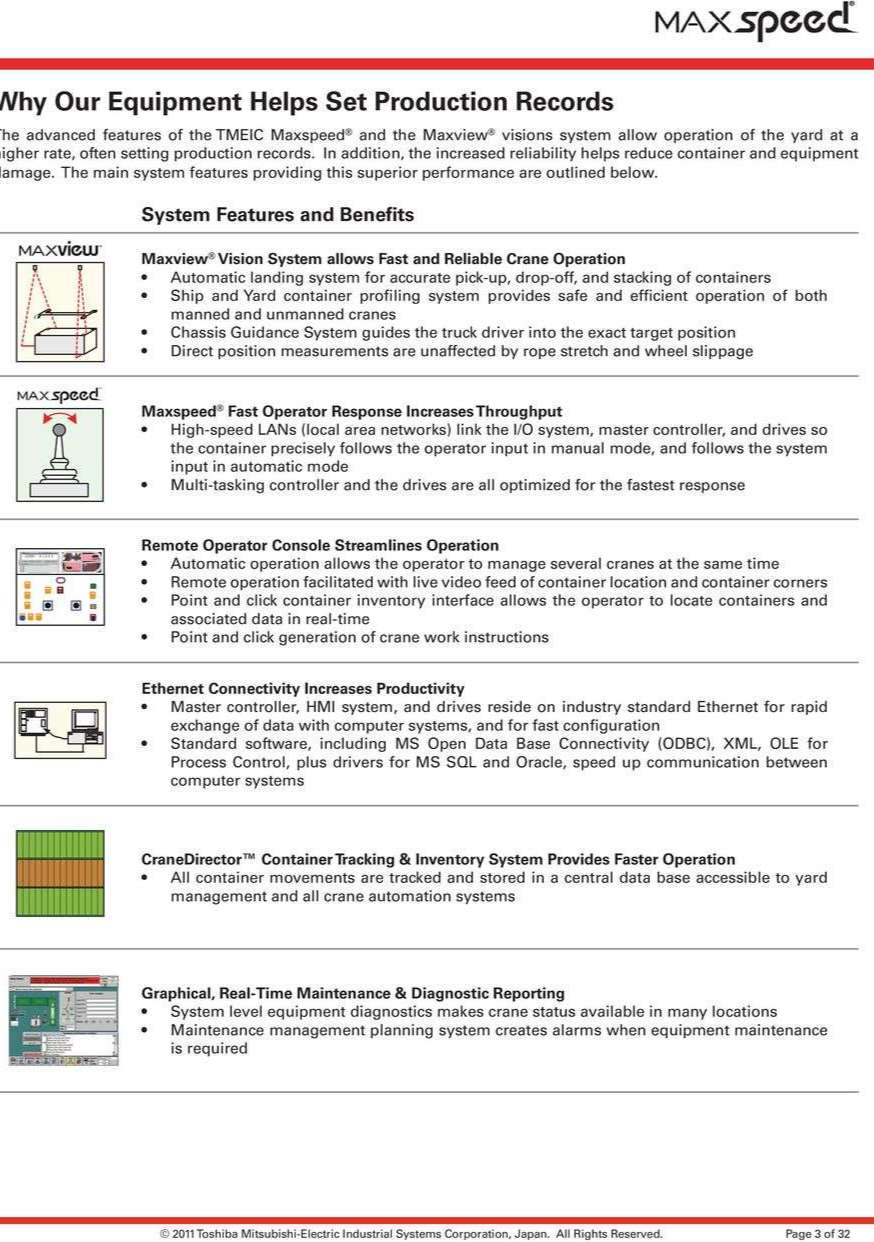 MAXspeed®

Why Our Equipment Helps Set Production Records

The advanced features of the TMEIC Maxspeed® and the Maxview® visions system allow operation of the yard at a higher rate, often setting production records. In addition, the increased reliability helps reduce container and equipment damage. The main system features providing this superior performance are outlined below.

System Features and Benefits

MAXview

Maxview® Vision System allows Fast and Reliable Crane Operation
• Automatic landing system for accurate pick-up, drop-off, and stacking of containers
• Ship and Yard container profiling system provides safe and efficient operation of both manned and unmanned cranes
• Chassis Guidance System guides the truck driver into the exact target position
• Direct position measurements are unaffected by rope stretch and wheel slippage

MAXspeed

Maxspeed® Fast Operator Response Increases Throughput
• High-speed LANs (local area networks) link the I/O system, master controller, and drives so the container precisely follows the operator input in manual mode, and follows the system input in automatic mode
• Multi-tasking controller and the drives are all optimized for the fastest response

Remote Operator Console Streamlines Operation
• Automatic operation allows the operator to manage several cranes at the same time
• Remote operation facilitated with live video feed of container location and container corners
• Point and click container inventory interface allows the operator to locate containers and associated data in real-time
• Point and click generation of crane work instructions

Ethernet Connectivity Increases Productivity
• Master controller, HMI system, and drives reside on industry standard Ethernet for rapid exchange of data with computer systems, and for fast configuration
• Standard software, including MS Open Data Base Connectivity (ODBC), XML, OLE for Process Control, plus drivers for MS SQL and Oracle, speed up communication between computer systems

CraneDirector™ Container Tracking & Inventory System Provides Faster Operation
• All container movements are tracked and stored in a central data base accessible to yard management and all crane automation systems

Graphical, Real-Time Maintenance & Diagnostic Reporting
• System level equipment diagnostics makes crane status available in many locations
• Maintenance management planning system creates alarms when equipment maintenance is required

© 2011 Toshiba Mitsubishi-Electric Industrial Systems Corporation, Japan. All Rights Reserved.

Page 3 of 32